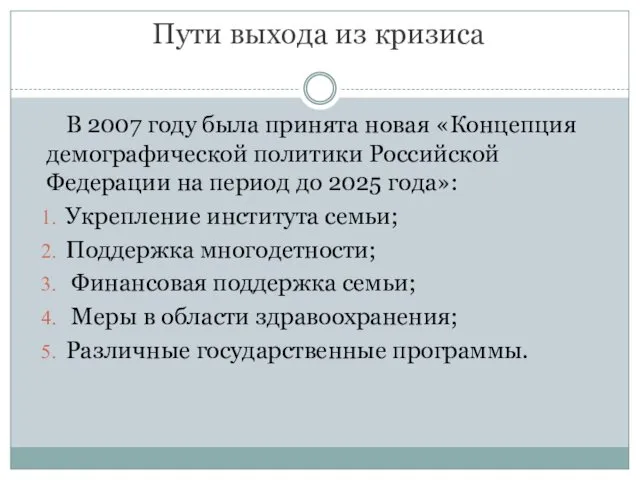 Пути выхода из кризиса

В 2007 году была принята новая «Концепция демографической политики Российской Федерации на период до 2025 года»:

1. Укрепление института семьи;
2. Поддержка многодетности;
3. Финансовая поддержка семьи;
4. Меры в области здравоохранения;
5. Различные государственные программы.